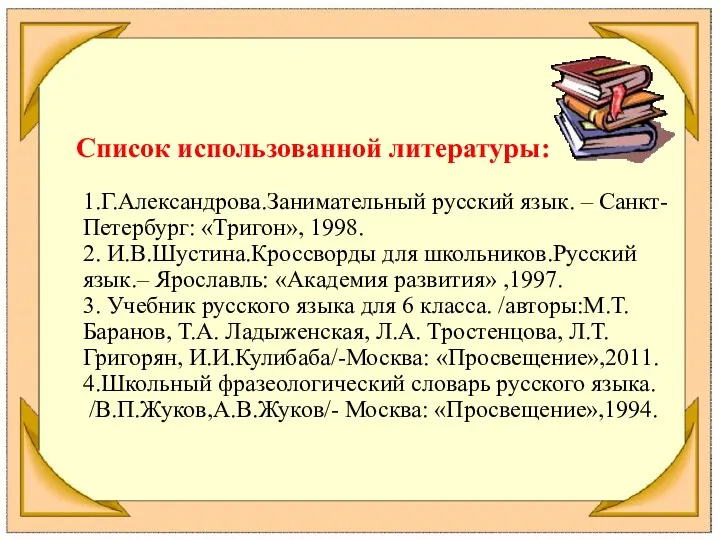 Список использованной литературы:

1.Г.Александрова.Занимательный русский язык. – Санкт-Петербург: «Тригон», 1998.
2. И.В.Шустина.Кроссворды для школьников.Русский язык.– Ярославль: «Академия развития» ,1997.
3. Учебник русского языка для 6 класса. /авторы:М.Т. Баранов, Т.А. Ладыженская, Л.А. Тростенцова, Л.Т. Григорян, И.И.Кулибаба/-Москва: «Просвещение»,2011.
4.Школьный фразеологический словарь русского языка. /В.П.Жуков,А.В.Жуков/- Москва: «Просвещение»,1994.